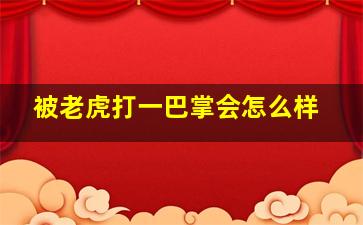 被老虎打一巴掌会怎么样